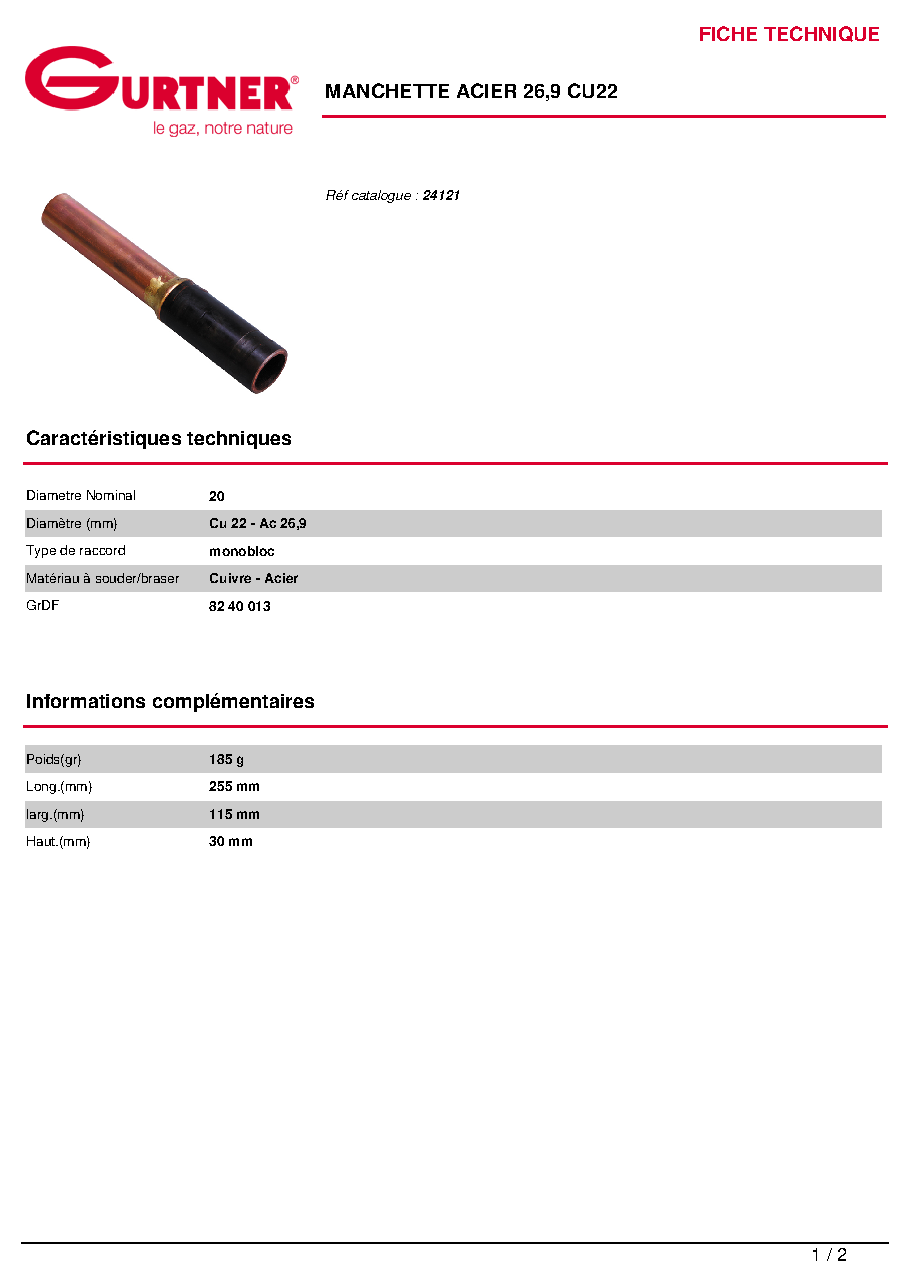 FICHE TECHNIQUE

GURTNER®
le gaz, notre nature

MANCHETTE ACIER 26,9 CU22

Réf catalogue : 24121

Caractéristiques techniques

Diametre Nominal 20
Diamètre (mm) Cu 22 - Ac 26,9
Type de raccord monobloc
Matériau à souder/braser Cuivre - Acier
GrDF 82 40 013

Informations complémentaires

Poids(gr) 185 g
Long.(mm) 255 mm
larg.(mm) 115 mm
Haut.(mm) 30 mm

1 / 2